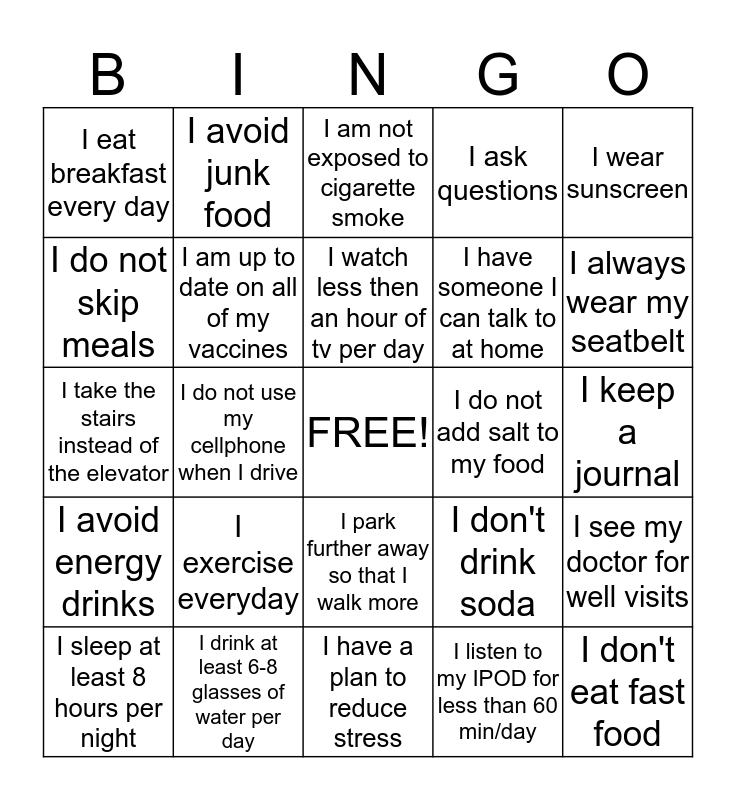 | B | I | N | G | O |
|---|---|---|---|---|
| I eat breakfast every day | I avoid junk food | I am not exposed to cigarette smoke | I ask questions | I wear sunscreen |
| I do not skip meals | I am up to date on all of my vaccines | I watch less then an hour of tv per day | I have someone I can talk to at home | I always wear my seatbelt |
| I take the stairs instead of the elevator | I do not use my cellphone when I drive | FREE! | I do not add salt to my food | I keep a journal |
| I avoid energy drinks | I exercise everyday | I park further away so that I walk more | I don't drink soda | I see my doctor for well visits |
| I sleep at least 8 hours per night | I drink at least 6-8 glasses of water per day | I have a plan to reduce stress | I listen to my IPOD for less than 60 min/day | I don't eat fast food |